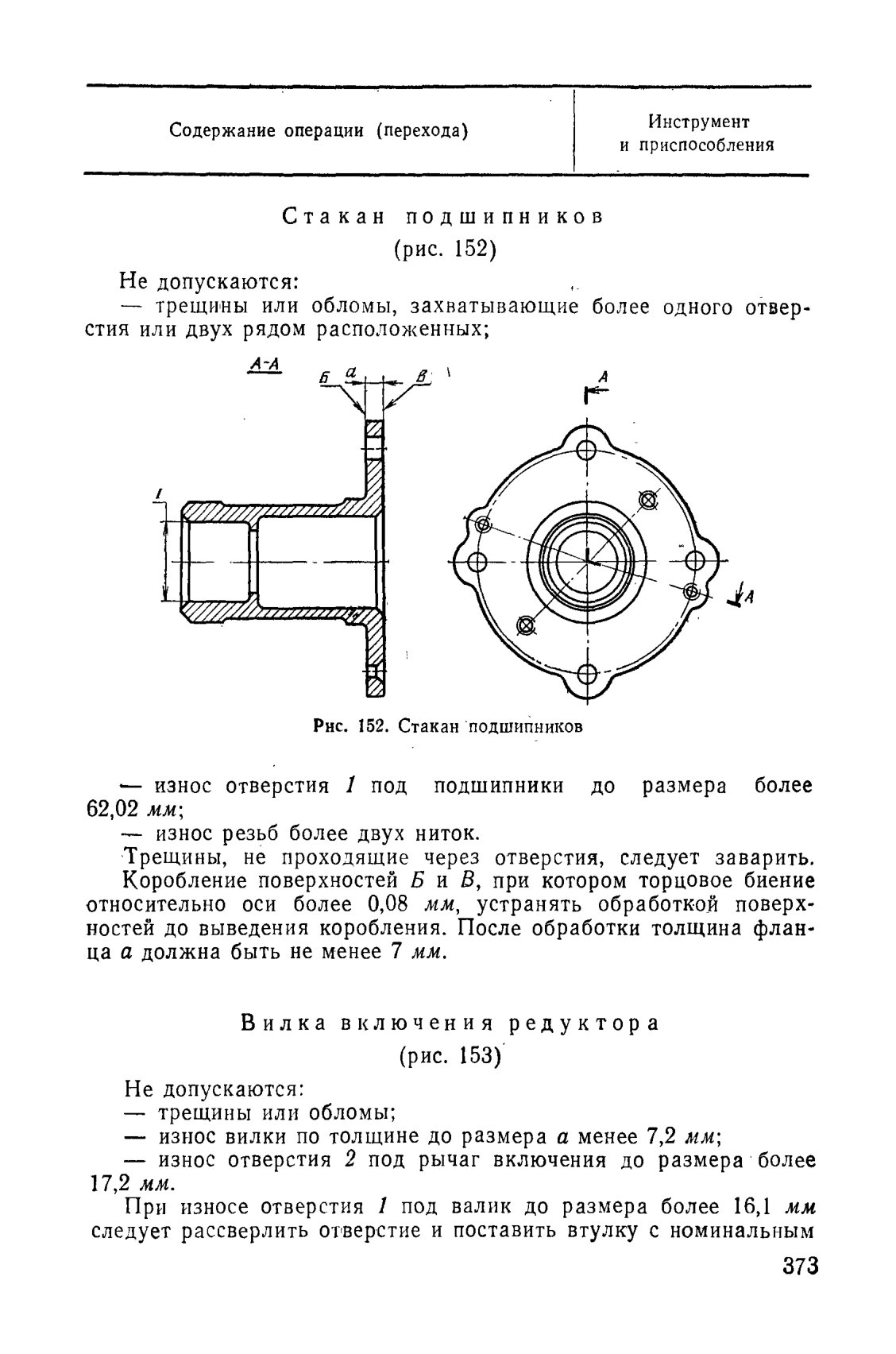 | Содержание операции (перехода) | Инструмент и приспособления |
|---|---|

Стакан подшипников
(рис. 152)

Не допускаются:
— трещины или обломы, захватывающие более одного отверстия или двух рядом расположенных;

А-А
Б
а
В
1
А
А

Рис. 152. Стакан подшипников

— износ отверстия 1 под подшипники до размера более 62,02 мм;
— износ резьб более двух ниток.
Трещины, не проходящие через отверстия, следует заварить.
Коробление поверхностей Б и В, при котором торцовое биение относительно оси более 0,08 мм, устранять обработкой поверхностей до выведения коробления. После обработки толщина фланца а должна быть не менее 7 мм.

Вилка включения редуктора
(рис. 153)

Не допускаются:
— трещины или обломы;
— износ вилки по толщине до размера а менее 7,2 мм;
— износ отверстия 2 под рычаг включения до размера более 17,2 мм.
При износе отверстия 1 под валик до размера более 16,1 мм следует рассверлить отверстие и поставить втулку с номинальным

373